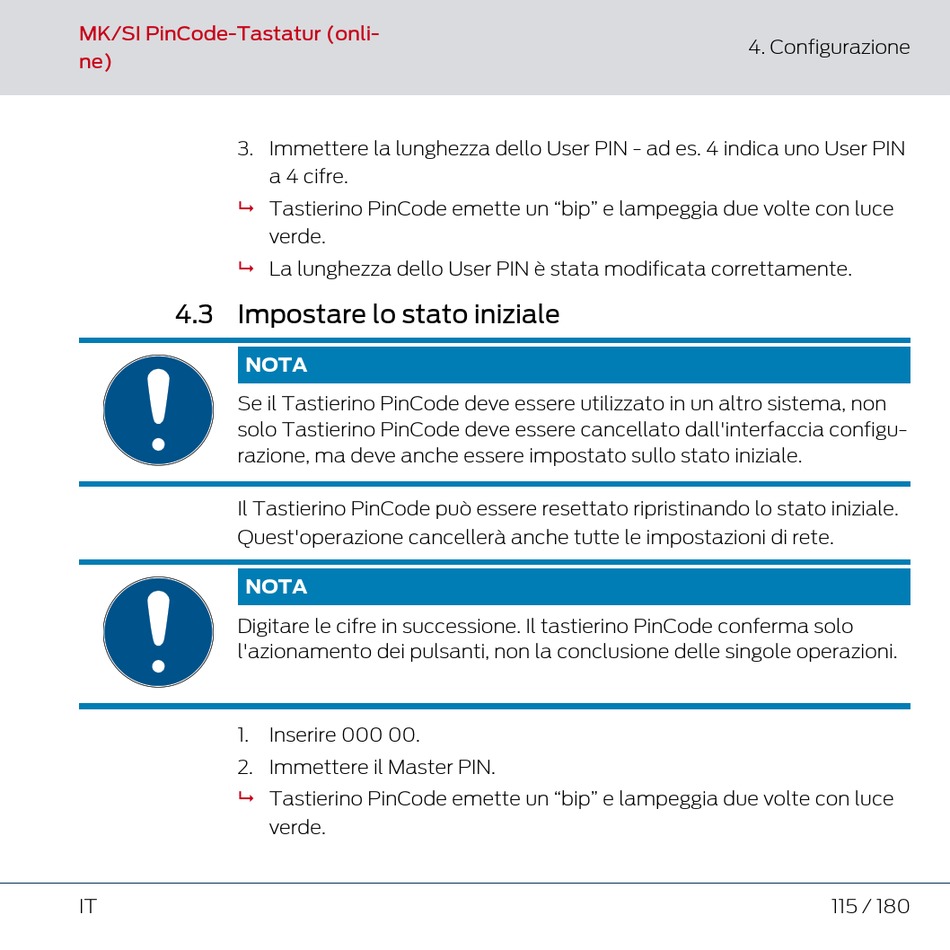 MK/SI PinCode-Tastatur (online)

4. Configurazione

3. Immettere la lunghezza dello User PIN - ad es. 4 indica uno User PIN a 4 cifre.

↳ Tastierino PinCode emette un “bip” e lampeggia due volte con luce verde.

↳ La lunghezza dello User PIN è stata modificata correttamente.

4.3 Impostare lo stato iniziale

NOTA

Se il Tastierino PinCode deve essere utilizzato in un altro sistema, non solo Tastierino PinCode deve essere cancellato dall'interfaccia configurazione, ma deve anche essere impostato sullo stato iniziale.

Il Tastierino PinCode può essere resettato ripristinando lo stato iniziale. Quest'operazione cancellerà anche tutte le impostazioni di rete.

NOTA

Digitare le cifre in successione. Il tastierino PinCode conferma solo l'azionamento dei pulsanti, non la conclusione delle singole operazioni.

1. Inserire 000 00.

2. Immettere il Master PIN.

↳ Tastierino PinCode emette un “bip” e lampeggia due volte con luce verde.

IT

115 / 180